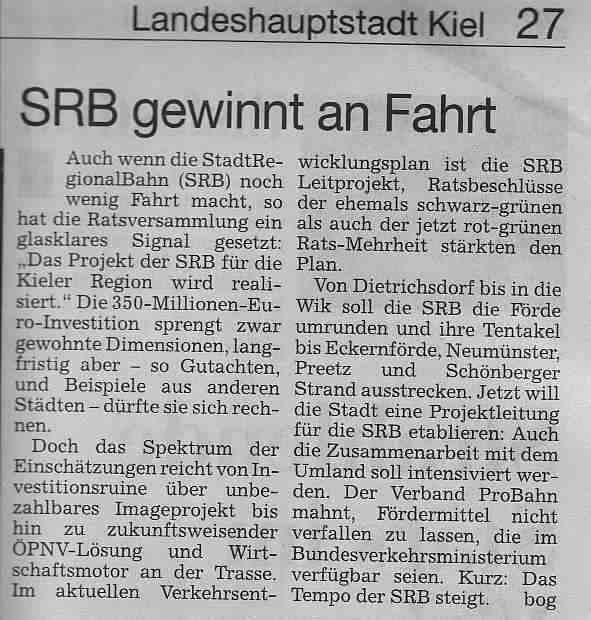 Landeshauptstadt Kiel 27

SRB gewinnt an Fahrt

Auch wenn die StadtRegionalBahn (SRB) noch wenig Fahrt macht, so hat die Ratsversammlung ein glasklares Signal gesetzt: „Das Projekt der SRB für die Kieler Region wird realisiert.“ Die 350-Millionen-Euro-Investition sprengt zwar gewohnte Dimensionen, langfristig aber – so Gutachten, und Beispiele aus anderen Städten – dürfte sie sich rechnen.

Doch das Spektrum der Einschätzungen reicht von Investitionsruine über unbezahlbares Imageprojekt bis hin zu zukunftsweisender ÖPNV-Lösung und Wirtschaftsmotor an der Trasse. Im aktuellen Verkehrsentwicklungsplan ist die SRB Leitprojekt, Ratsbeschlüsse der ehemals schwarz-grünen als auch der jetzt rot-grünen Rats-Mehrheit stärkten den Plan.

Von Dietrichsdorf bis in die Wik soll die SRB die Förde umrunden und ihre Tentakel bis Eckernförde, Neumünster, Preetz und Schönberger Strand ausstrecken. Jetzt will die Stadt eine Projektleitung für die SRB etablieren: Auch die Zusammenarbeit mit dem Umland soll intensiviert werden. Der Verband ProBahn mahnt, Fördermittel nicht verfallen zu lassen, die im Bundesverkehrsministerium verfügbar seien. Kurz: Das Tempo der SRB steigt. bog